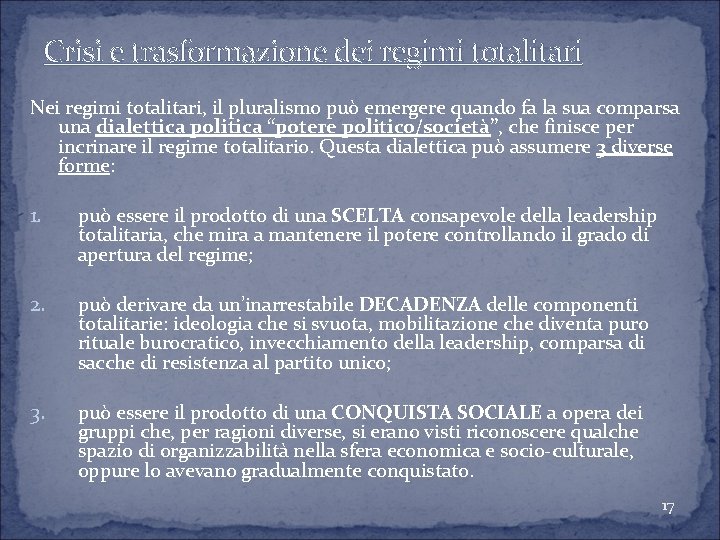 Crisi e trasformazione dei regimi totalitari

Nei regimi totalitari, il pluralismo può emergere quando fa la sua comparsa una dialettica politica “potere politico/società”, che finisce per incrinare il regime totalitario. Questa dialettica può assumere 3 diverse forme:

1. può essere il prodotto di una SCELTA consapevole della leadership totalitaria, che mira a mantenere il potere controllando il grado di apertura del regime;

2. può derivare da un’inarrestabile DECADENZA delle componenti totalitarie: ideologia che si svuota, mobilitazione che diventa puro rituale burocratico, invecchiamento della leadership, comparsa di sacche di resistenza al partito unico;

3. può essere il prodotto di una CONQUISTA SOCIALE a opera dei gruppi che, per ragioni diverse, si erano visti riconoscere qualche spazio di organizzabilità nella sfera economica e socio-culturale, oppure lo avevano gradualmente conquistato.

17